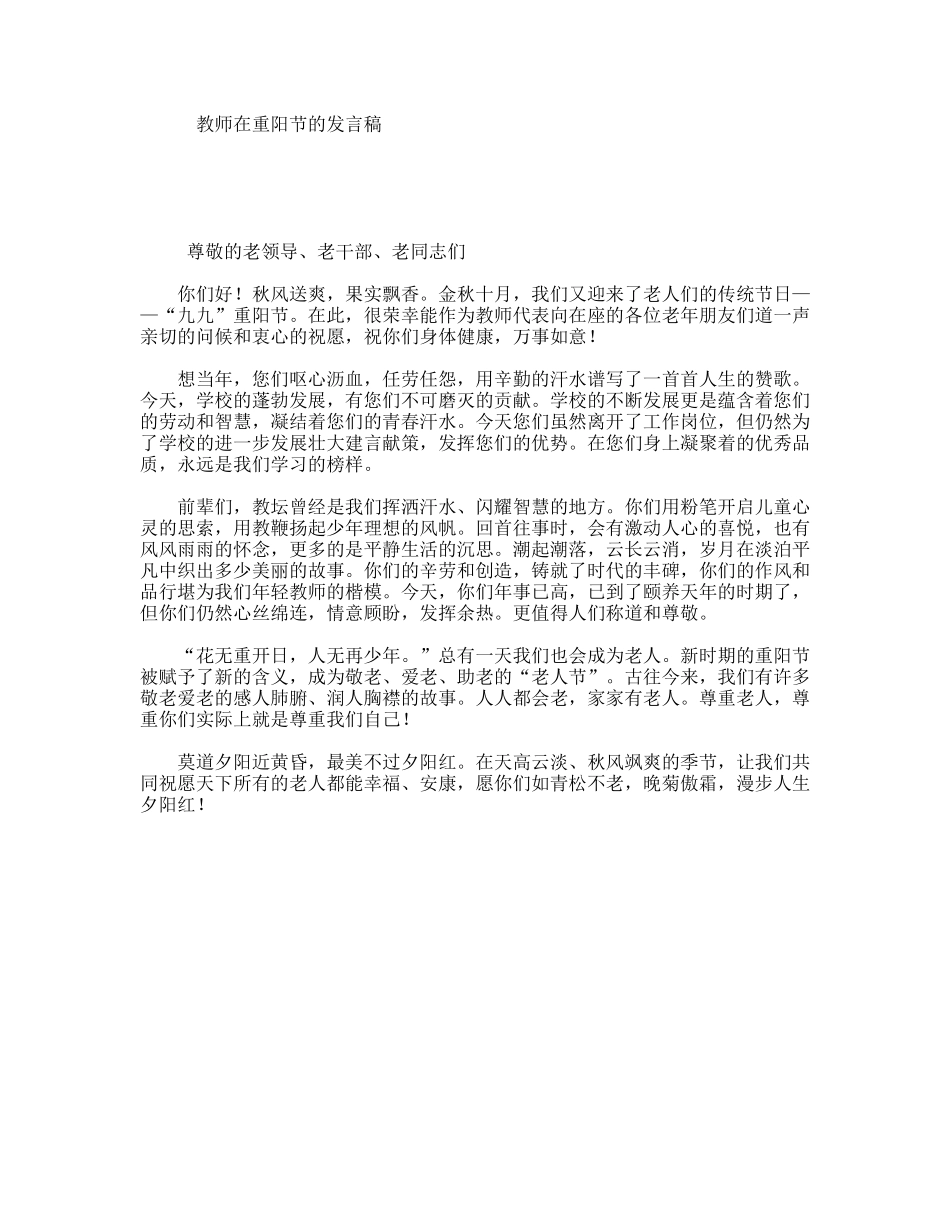 教师在重阳节的发言稿

尊敬的老领导、老干部、老同志们

你们好！秋风送爽，果实飘香。金秋十月，我们又迎来了老人们的传统节日——“九九”重阳节。在此，很荣幸能作为教师代表向在座的各位老年朋友们道一声亲切的问候和衷心的祝愿，祝你们身体健康，万事如意！

想当年，您们呕心沥血，任劳任怨，用辛勤的汗水谱写了一首首人生的赞歌。今天，学校的蓬勃发展，有您们不可磨灭的贡献。学校的不断发展更是蕴含着您们的劳动和智慧，凝结着您们的青春汗水。今天您们虽然离开了工作岗位，但仍然为了学校的进一步发展壮大建言献策，发挥您们的优势。在您们身上凝聚着的优秀品质，永远是我们学习的榜样。

前辈们，教坛曾经是我们挥洒汗水、闪耀智慧的地方。你们用粉笔开启儿童心灵的思索，用教鞭扬起少年理想的风帆。回首往事时，会有激动人心的喜悦，也有风风雨雨的怀念，更多的是平静生活的沉思。潮起潮落，云长云消，岁月在淡泊平凡中织出多少美丽的故事。你们的辛劳和创造，铸就了时代的丰碑，你们的作风和品行堪为我们年轻教师的楷模。今天，你们年事已高，已到了颐养天年的时期了，但你们仍然心丝绵连，情意顾盼，发挥余热。更值得人们称道和尊敬。

“花无重开日，人无再少年。”总有一天我们也会成为老人。新时期的重阳节被赋予了新的含义，成为敬老、爱老、助老的“老人节”。古往今来，我们有许多敬老爱老的感人肺腑、润人胸襟的故事。人人都会老，家家有老人。尊重老人，尊重你们实际上就是尊重我们自己！

莫道夕阳近黄昏，最美不过夕阳红。在天高云淡、秋风飒爽的季节，让我们共同祝愿天下所有的老人都能幸福、安康，愿你们如青松不老，晚菊傲霜，漫步人生夕阳红！